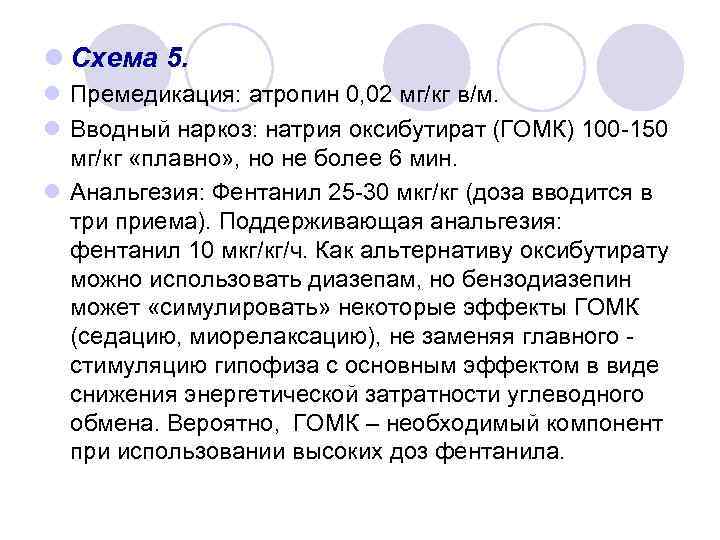 Схема 5.

Премедикация: атропин 0,02 мг/кг в/м.

Вводный наркоз: натрия оксибутират (ГОМК) 100-150 мг/кг «плавно», но не более 6 мин.

Анальгезия: Фентанил 25-30 мкг/кг (доза вводится в три приема). Поддерживающая анальгезия: фентанил 10 мкг/кг/ч. Как альтернативу оксибутирату можно использовать диазепам, но бензодиазепин может «симулировать» некоторые эффекты ГОМК (седацию, миорелаксацию), не заменяя главного - стимуляцию гипофиза с основным эффектом в виде снижения энергетической затратности углеводного обмена. Вероятно, ГОМК – необходимый компонент при использовании высоких доз фентанила.